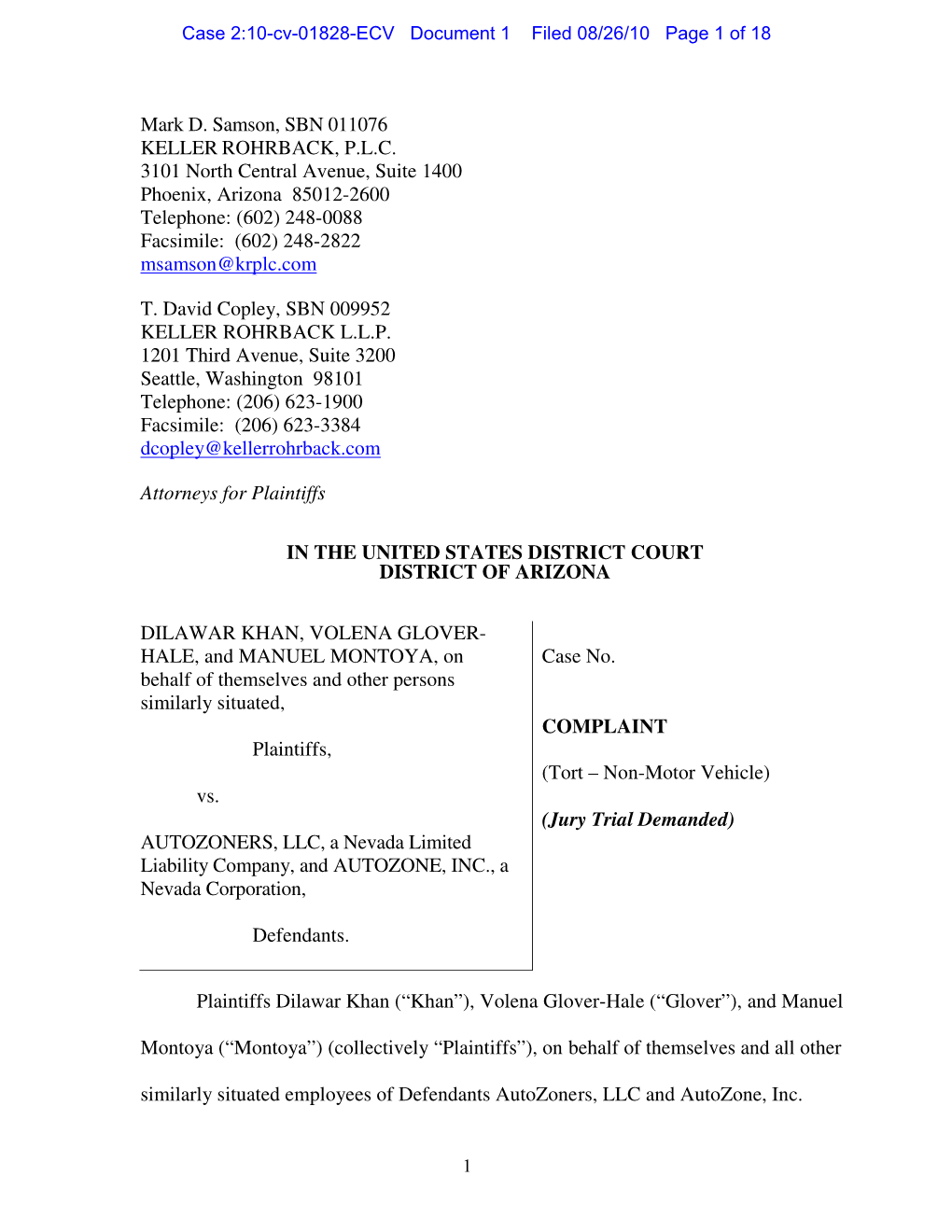 Case 2:10-cv-01828-ECV Document 1 Filed 08/26/10 Page 1 of 18

Mark D. Samson, SBN 011076
KELLER ROHRBACK, P.L.C.
3101 North Central Avenue, Suite 1400
Phoenix, Arizona 85012-2600
Telephone: (602) 248-0088
Facsimile: (602) 248-2822
msamson@krplc.com

T. David Copley, SBN 009952
KELLER ROHRBACK L.L.P.
1201 Third Avenue, Suite 3200
Seattle, Washington 98101
Telephone: (206) 623-1900
Facsimile: (206) 623-3384
dcopley@kellerrohrback.com

Attorneys for Plaintiffs

IN THE UNITED STATES DISTRICT COURT
DISTRICT OF ARIZONA

DILAWAR KHAN, VOLENA GLOVER-HALE, and MANUEL MONTOYA, on behalf of themselves and other persons similarly situated,

Plaintiffs,

vs.

AUTOZONERS, LLC, a Nevada Limited Liability Company, and AUTOZONE, INC., a Nevada Corporation,

Defendants.

Case No.

COMPLAINT

(Tort – Non-Motor Vehicle)

(Jury Trial Demanded)

Plaintiffs Dilawar Khan (“Khan”), Volena Glover-Hale (“Glover”), and Manuel Montoya (“Montoya”) (collectively “Plaintiffs”), on behalf of themselves and all other similarly situated employees of Defendants AutoZoners, LLC and AutoZone, Inc.

1